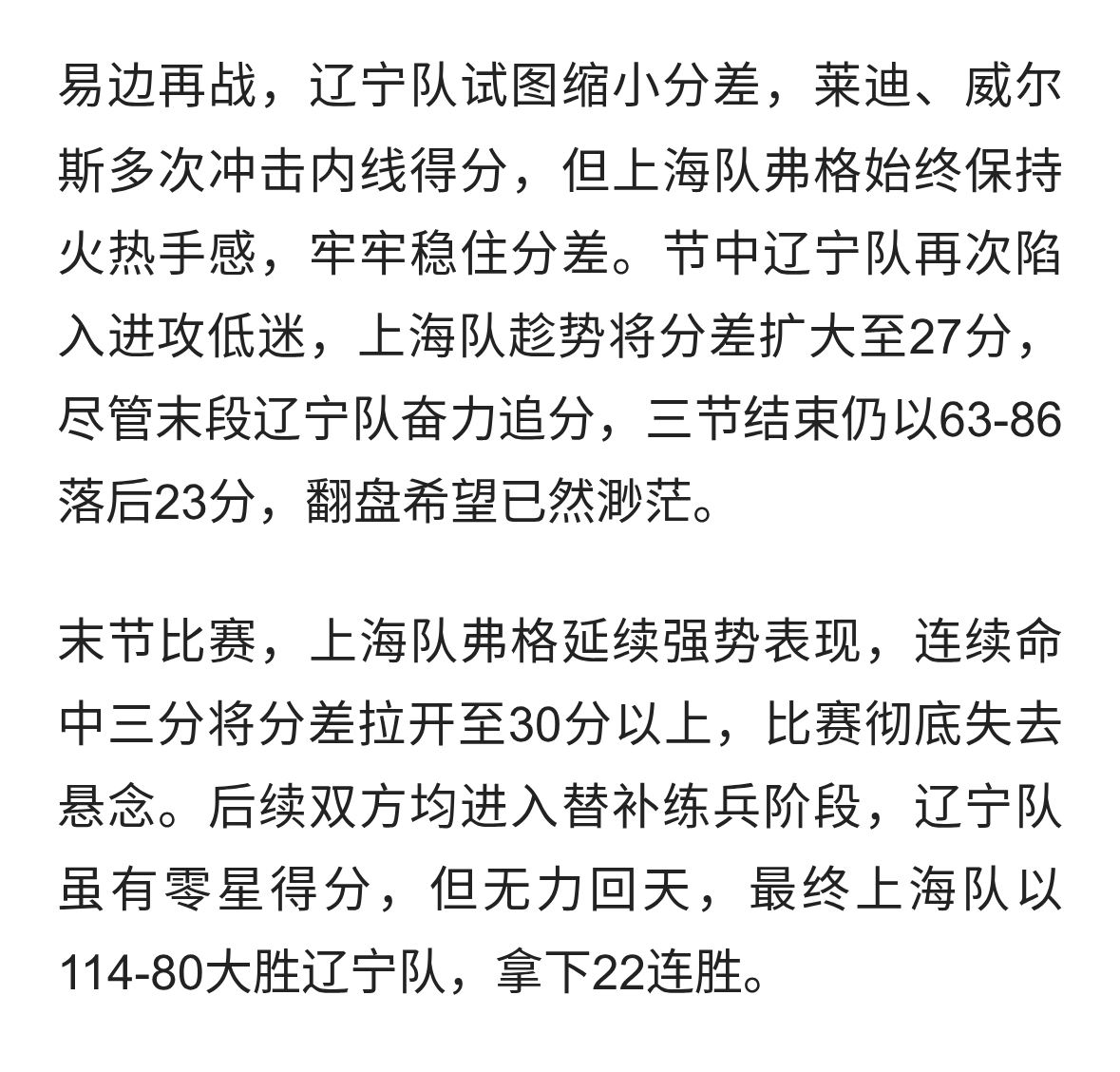 易边再战，辽宁队试图缩小分差，莱迪、威尔斯多次冲击内线得分，但上海队弗格始终保持火热手感，牢牢稳住分差。节中辽宁队再次陷入进攻低迷，上海队趁势将分差扩大至27分，尽管末段辽宁队奋力追分，三节结束仍以63-86落后23分，翻盘希望已然渺茫。

末节比赛，上海队弗格延续强势表现，连续命中三分将分差拉开至30分以上，比赛彻底失去悬念。后续双方均进入替补练兵阶段，辽宁队虽有零星得分，但无力回天，最终上海队以114-80大胜辽宁队，拿下22连胜。